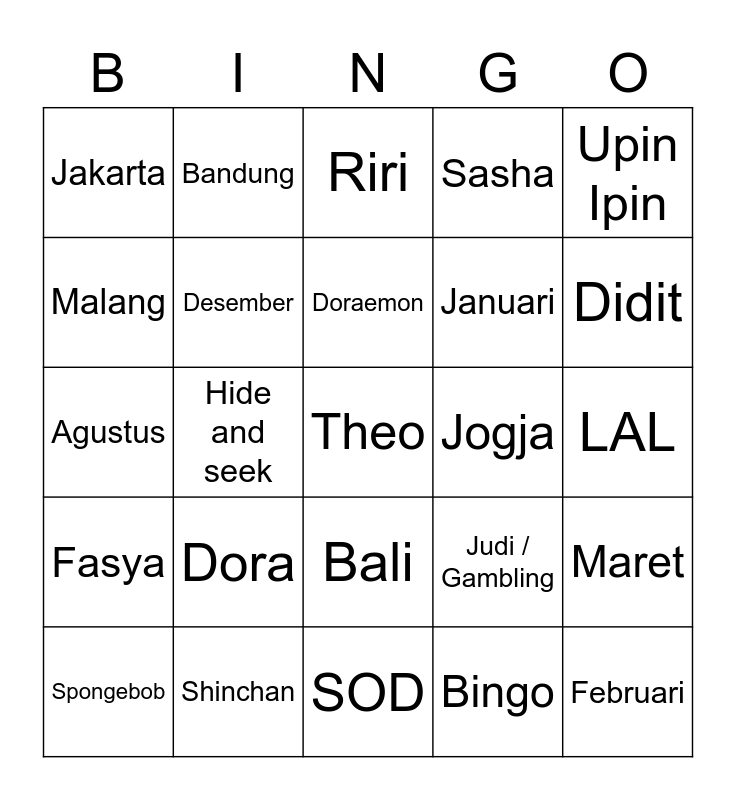 | B | I | N | G | O |
|---|---|---|---|---|
| Jakarta | Bandung | Riri | Sasha | Upin Ipin |
| Malang | Desember | Doraemon | Januari | Didit |
| Agustus | Hide and seek | Theo | Jogja | LAL |
| Fasya | Dora | Bali | Judi / Gambling | Maret |
| Spongebob | Shinchan | SOD | Bingo | Februari |